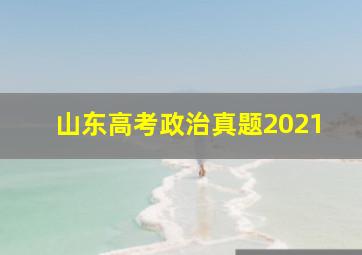 山东高考政治真题2021